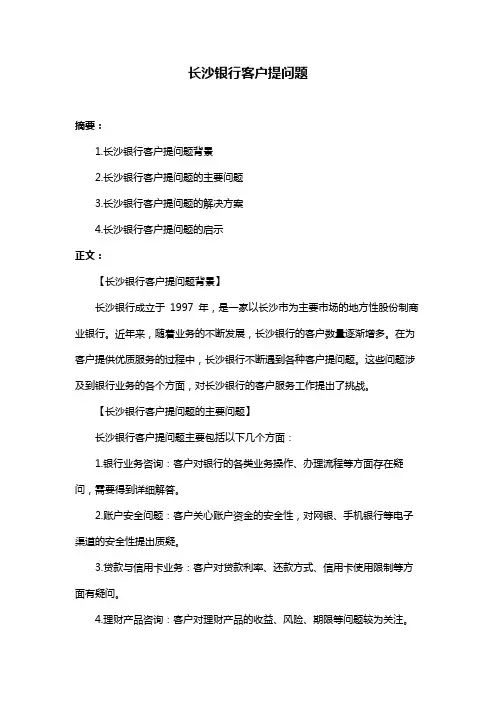 长沙银行客户提问题

摘要：

1.长沙银行客户提问题背景

2.长沙银行客户提问题的主要问题

3.长沙银行客户提问题的解决方案

4.长沙银行客户提问题的启示

正文：

【长沙银行客户提问题背景】

长沙银行成立于 1997 年，是一家以长沙市为主要市场的地方性股份制商业银行。近年来，随着业务的不断发展，长沙银行的客户数量逐渐增多。在为客户提供优质服务的过程中，长沙银行不断遇到各种客户提问题。这些问题涉及到银行业务的各个方面，对长沙银行的客户服务工作提出了挑战。

【长沙银行客户提问题的主要问题】

长沙银行客户提问题主要包括以下几个方面：

1.银行业务咨询：客户对银行的各类业务操作、办理流程等方面存在疑问，需要得到详细解答。

2.账户安全问题：客户关心账户资金的安全性，对网银、手机银行等电子渠道的安全性提出质疑。

3.贷款与信用卡业务：客户对贷款利率、还款方式、信用卡使用限制等方面有疑问。

4.理财产品咨询：客户对理财产品的收益、风险、期限等问题较为关注。